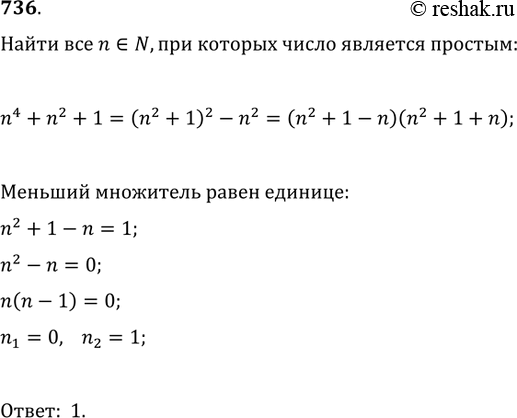 736.

© reshak.ru

Найти все $n \in N$, при которых число является простым:

$n^4 + n^2 + 1 = (n^2 + 1)^2 - n^2 = (n^2 + 1 - n)(n^2 + 1 + n);$

Меньший множитель равен единице:

$n^2 + 1 - n = 1;$

$n^2 - n = 0;$

$n(n - 1) = 0;$

$n_1 = 0, \quad n_2 = 1;$

Ответ: 1.